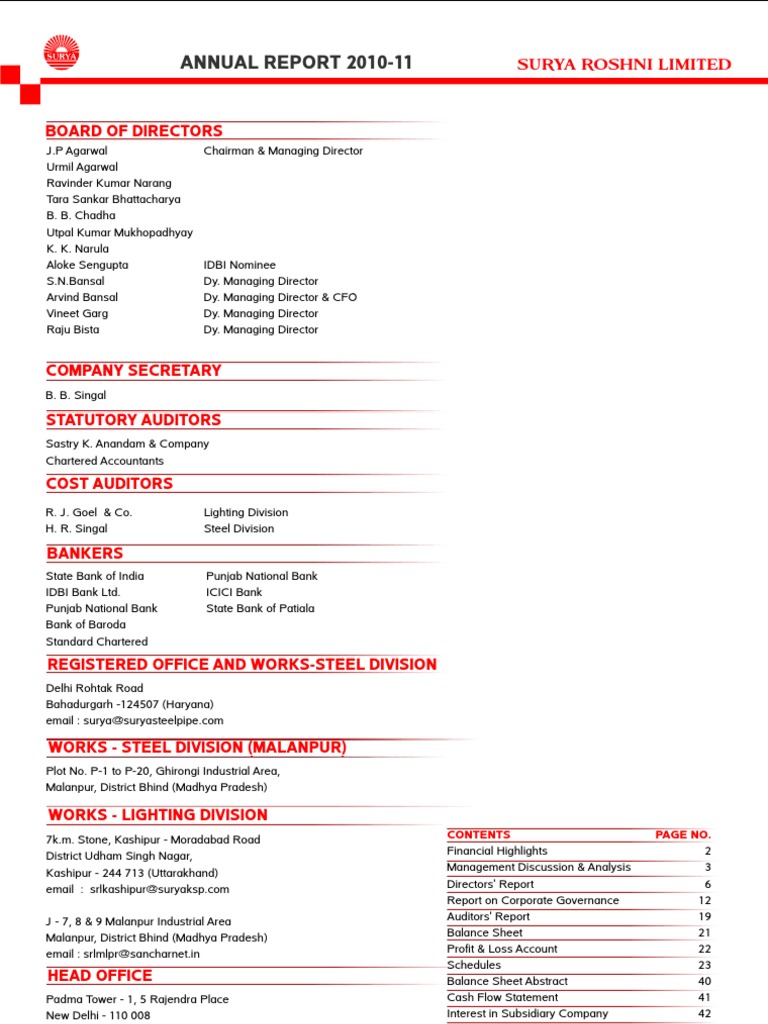 SURYA

ANNUAL REPORT 2010-11

SURYA ROSHNI LIMITED

BOARD OF DIRECTORS

| | |
|---|---|
| J.P Agarwal | Chairman & Managing Director |
| Urmil Agarwal | |
| Ravinder Kumar Narang | |
| Tara Sankar Bhattacharya | |
| B. B. Chadha | |
| Utpal Kumar Mukhopadhyay | |
| K. K. Narula | |
| Aloke Sengupta | IDBI Nominee |
| S.N.Bansal | Dy. Managing Director |
| Arvind Bansal | Dy. Managing Director & CFO |
| Vineet Garg | Dy. Managing Director |
| Raju Bista | Dy. Managing Director |

COMPANY SECRETARY

B. B. Singal

STATUTORY AUDITORS

Sastry K. Anandam & Company
Chartered Accountants

COST AUDITORS

| | |
|---|---|
| R. J. Goel & Co. | Lighting Division |
| H. R. Singal | Steel Division |

BANKERS

| | |
|---|---|
| State Bank of India | Punjab National Bank |
| IDBI Bank Ltd. | ICICI Bank |
| Punjab National Bank | State Bank of Patiala |
| Bank of Baroda | |
| Standard Chartered | |

REGISTERED OFFICE AND WORKS-STEEL DIVISION

Delhi Rohtak Road
Bahadurgarh -124507 (Haryana)
email : surya@suryasteelpipe.com

WORKS - STEEL DIVISION (MALANPUR)

Plot No. P-1 to P-20, Ghirongi Industrial Area,
Malanpur, District Bhind (Madhya Pradesh)

WORKS - LIGHTING DIVISION

7k.m. Stone, Kashipur - Moradabad Road
District Udham Singh Nagar,
Kashipur - 244 713 (Uttarakhand)
email : srlkashipur@suryaksp.com

J - 7, 8 & 9 Malanpur Industrial Area
Malanpur, District Bhind (Madhya Pradesh)
email : srlmlpr@sancharnet.in

HEAD OFFICE

Padma Tower - 1, 5 Rajendra Place
New Delhi - 110 008

| CONTENTS | PAGE NO. |
|---|---|
| Financial Highlights | 2 |
| Management Discussion & Analysis | 3 |
| Directors' Report | 6 |
| Report on Corporate Governance | 12 |
| Auditors' Report | 19 |
| Balance Sheet | 21 |
| Profit & Loss Account | 22 |
| Schedules | 23 |
| Balance Sheet Abstract | 40 |
| Cash Flow Statement | 41 |
| Interest in Subsidiary Company | 42 |